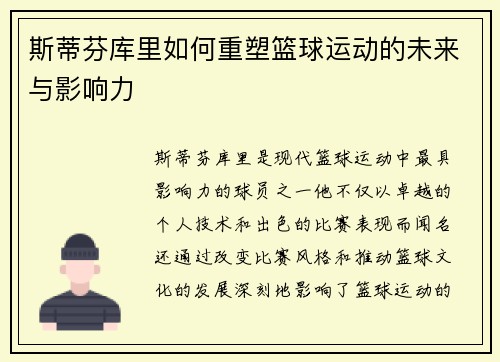 斯蒂芬库里如何重塑篮球运动的未来与影响力

斯蒂芬库里是现代篮球运动中最具影响力的球员之一他不仅以卓越的个人技术和出色的比赛表现而闻名还通过改变比赛风格和推动篮球文化的发展深刻地影响了篮球运动的